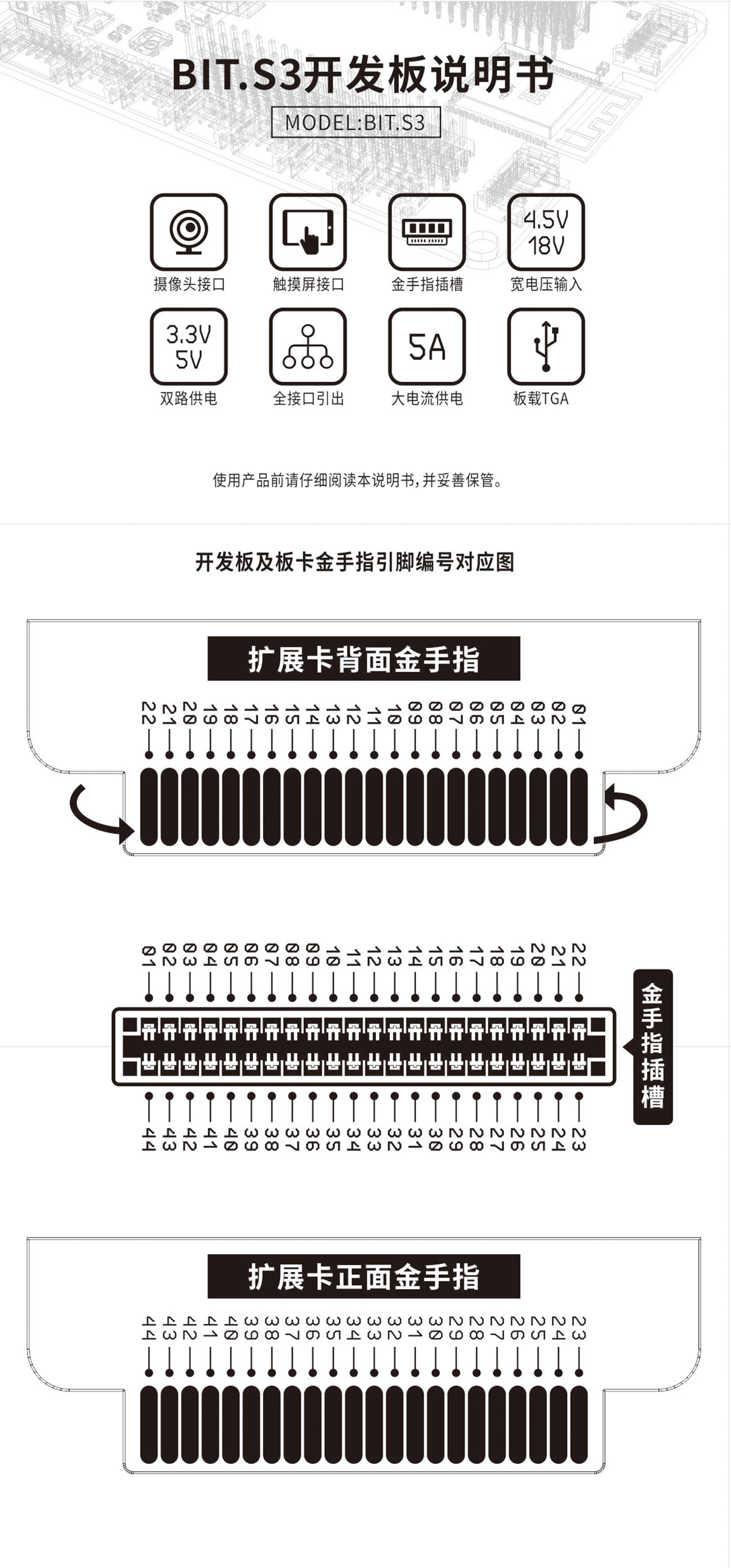 BIT.S3开发板说明书

MODEL:BIT.S3

摄像头接口

触摸屏接口

金手指插槽

4.5V
18V
宽电压输入

3.3V
5V
双路供电

全接口引出

5A
大电流供电

板载TGA

使用产品前请仔细阅读本说明书,并妥善保管。

开发板及板卡金手指引脚编号对应图

扩展卡背面金手指

22 21 20 19 18 17 16 15 14 13 12 11 10 09 08 07 06 05 04 03 02 01

01 02 03 04 05 06 07 08 09 10 11 12 13 14 15 16 17 18 19 20 21 22

金手指插槽

44 43 42 41 40 39 38 37 36 35 34 33 32 31 30 29 28 27 26 25 24 23

扩展卡正面金手指

44 43 42 41 40 39 38 37 36 35 34 33 32 31 30 29 28 27 26 25 24 23